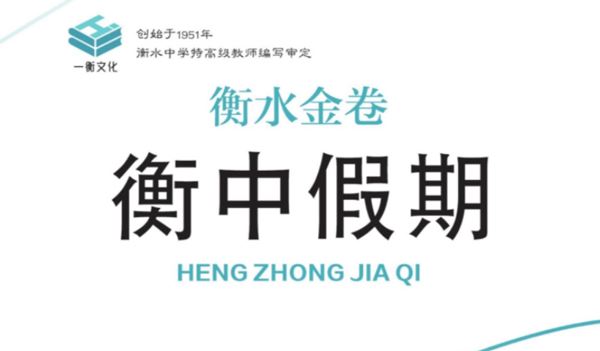 一衡文化

创始于1951年
衡水中学特高级教师编写审定

衡水金卷

衡中假期

HENG ZHONG JIA QI